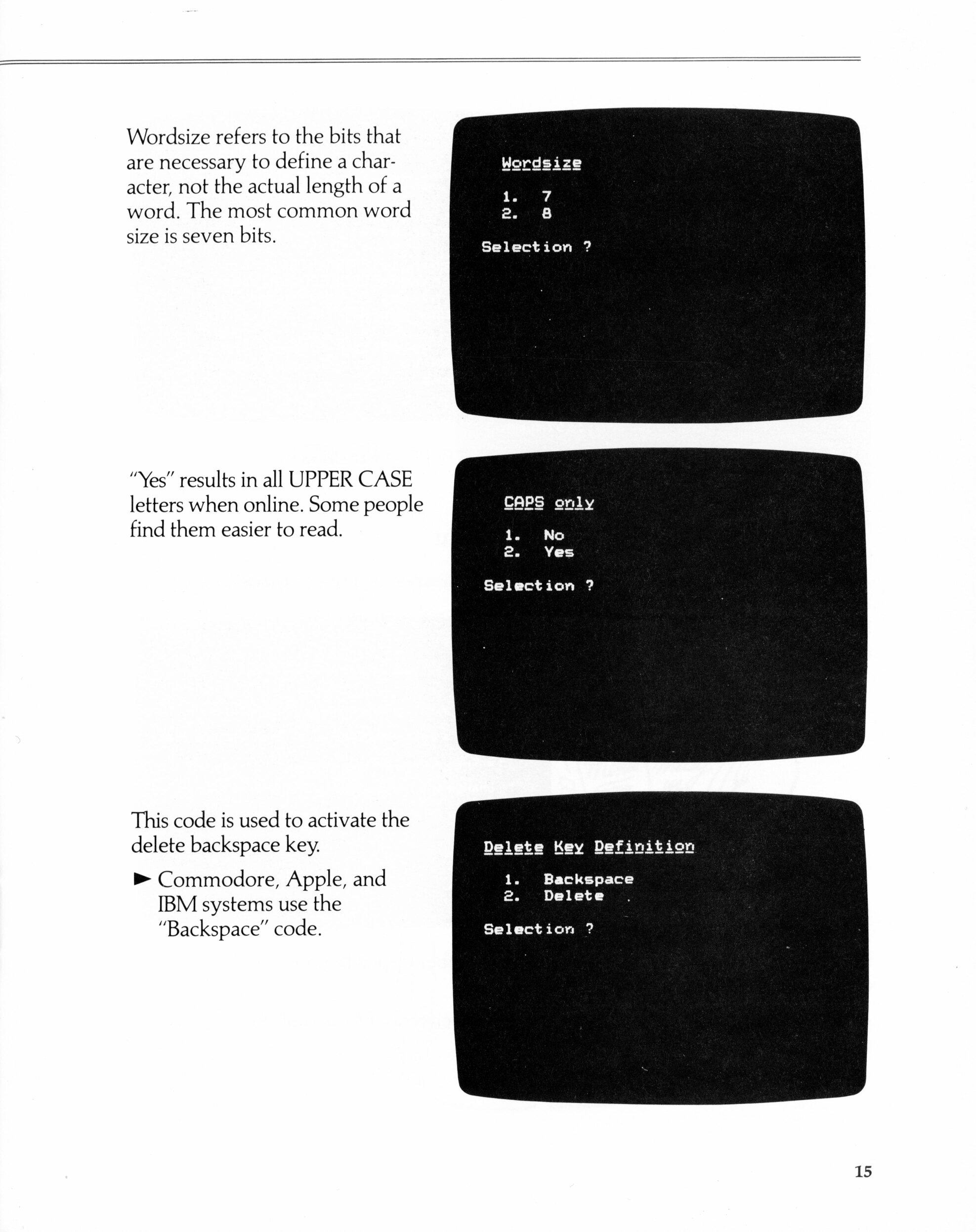 Wordsize refers to the bits that are necessary to define a character, not the actual length of a word. The most common word size is seven bits.

Wordsize

1. 7
2. 8

Selection ?

"Yes" results in all UPPER CASE letters when online. Some people find them easier to read.

CAPS only

1. No
2. Yes

Selection ?

This code is used to activate the delete backspace key.

► Commodore, Apple, and IBM systems use the "Backspace" code.

Delete Key Definition

1. Backspace
2. Delete

Selection ?

15